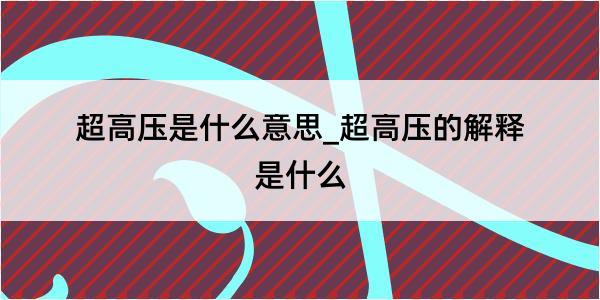 超高压是什么意思_超高压的解释是什么